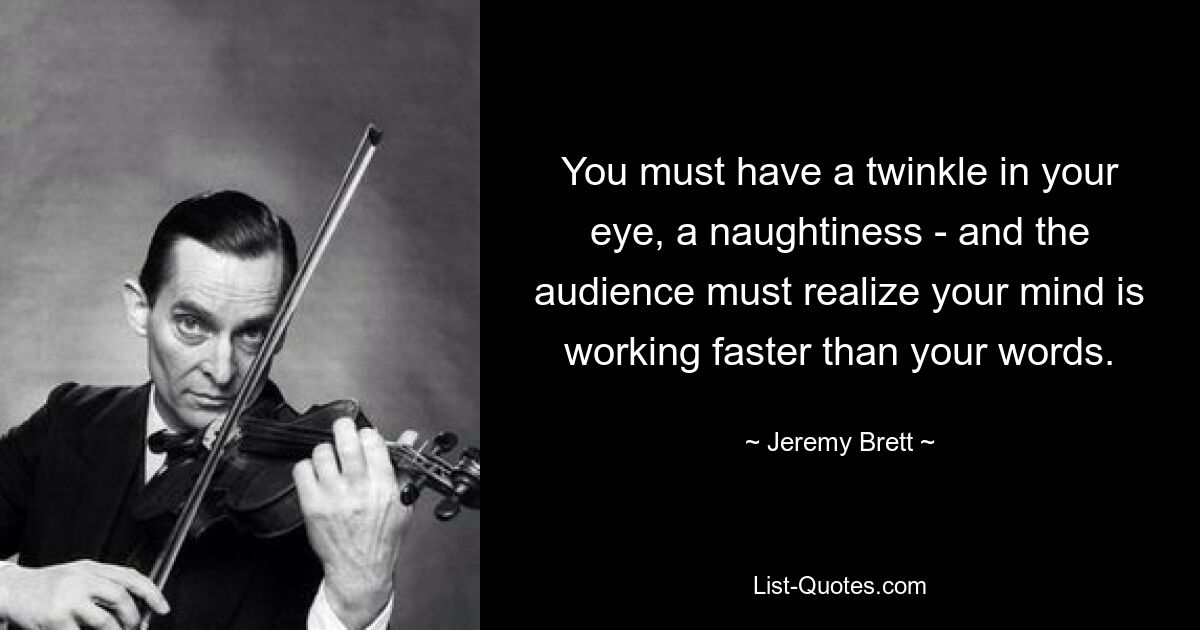 You must have a twinkle in your eye, a naughtiness - and the audience must realize your mind is working faster than your words.

~ Jeremy Brett ~

List-Quotes.com